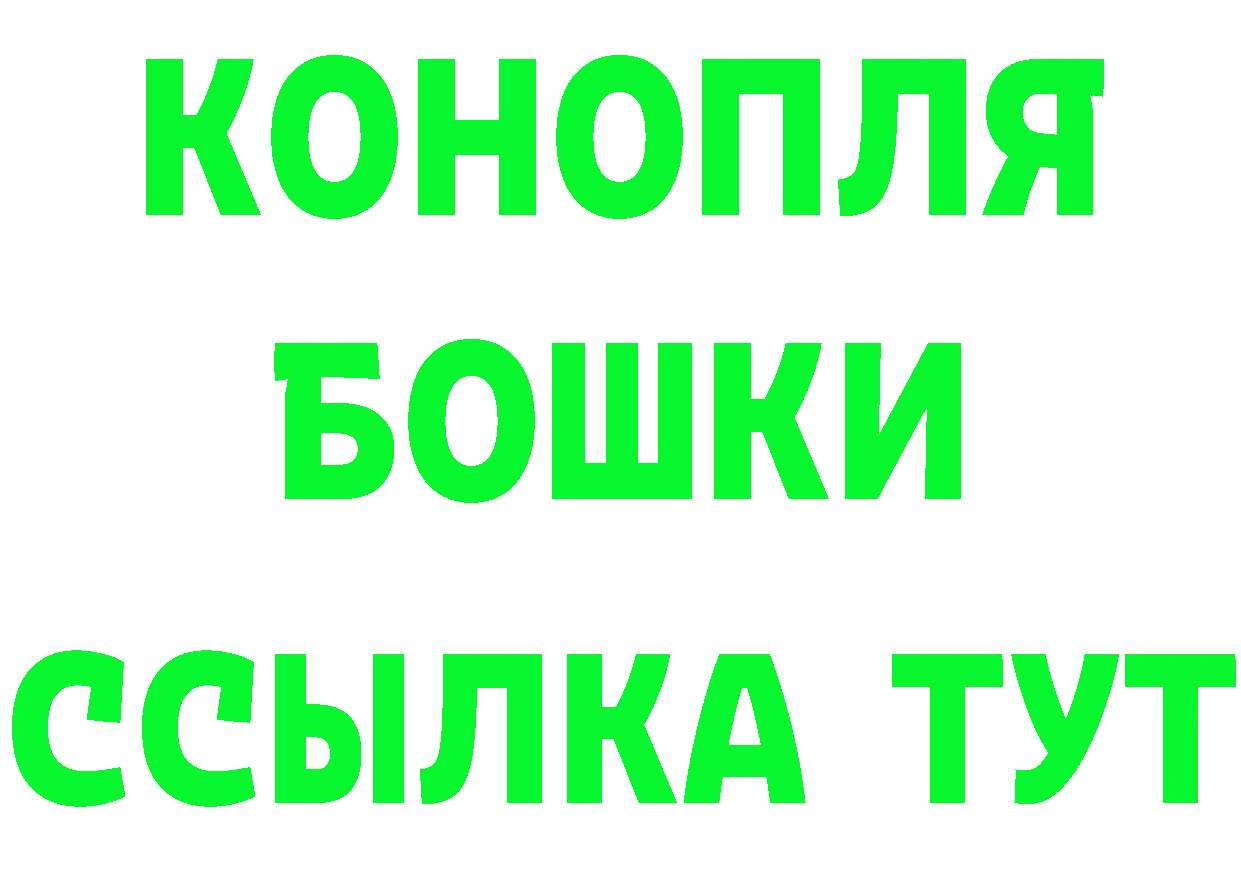 КОНОПЛЯ
БОШКИ
ССЫЛКА ТУТ